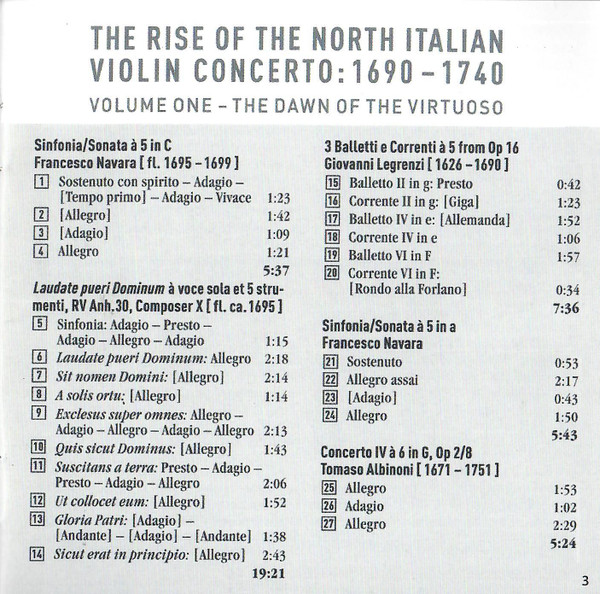 THE RISE OF THE NORTH ITALIAN VIOLIN CONCERTO: 1690 – 1740

VOLUME ONE – THE DAWN OF THE VIRTUOSO

Sinfonia/Sonata à 5 in C
Francesco Navara [ fl. 1695 – 1699 ]

1 Sostenuto con spirito – Adagio – [Tempo primo] – Adagio – Vivace 1:23
2 [Allegro] 1:42
3 [Adagio] 1:09
4 Allegro 1:21
5:37

Laudate pueri Dominum à voce sola et 5 strumenti, RV Anh.30, Composer X [ fl. ca. 1695 ]

5 Sinfonia: Adagio – Presto – Adagio – Allegro – Adagio 1:15
6 Laudate pueri Dominum: Allegro 2:18
7 Sit nomen Domini: [Allegro] 2:14
8 A solis ortu: [Allegro] 1:14
9 Exclesus super omnes: Allegro – Adagio – Allegro – Adagio – Allegro 2:13
10 Quis sicut Dominus: [Allegro] 1:43
11 Suscitans a terra: Presto – Adagio – Presto – Adagio – Allegro 2:06
12 Ut collocet eum: [Allegro] 1:52
13 Gloria Patri: [Adagio] – [Andante] – [Adagio] – [Andante] 1:38
14 Sicut erat in principio: [Allegro] 2:43
19:21

3 Balletti e Correnti à 5 from Op 16
Giovanni Legrenzi [ 1626 – 1690 ]

15 Balletto II in g: Presto 0:42
16 Corrente II in g: [Giga] 1:23
17 Balletto IV in e: [Allemanda] 1:52
18 Corrente IV in e 1:06
19 Balletto VI in F 1:57
20 Corrente VI in F: [Rondo alla Forlano] 0:34
7:36

Sinfonia/Sonata à 5 in a
Francesco Navara

21 Sostenuto 0:53
22 Allegro assai 2:17
23 [Adagio] 0:43
24 Allegro 1:50
5:43

Concerto IV à 6 in G, Op 2/8
Tomaso Albinoni [ 1671 – 1751 ]

25 Allegro 1:53
26 Adagio 1:02
27 Allegro 2:29
5:24

3